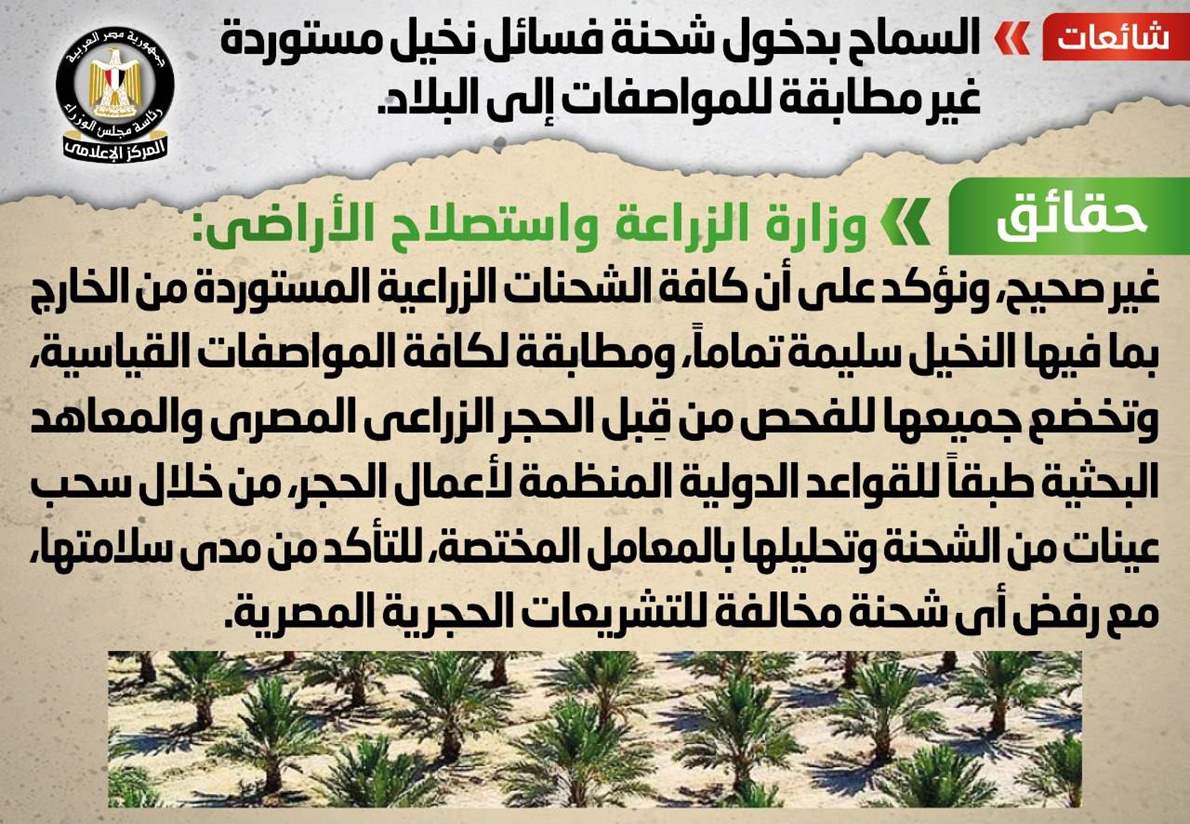 شائعات

السماح بدخول شحنة فسائل نخيل مستوردة غير مطابقة للمواصفات إلى البلاد.

جمهورية مصر العربية
رئاسة مجلس الوزراء
المركز الإعلامى

حقائق

وزارة الزراعة واستصلاح الأراضى:

غير صحيح، ونؤكد على أن كافة الشحنات الزراعية المستوردة من الخارج بما فيها النخيل سليمة تماماً، ومطابقة لكافة المواصفات القياسية، وتخضع جميعها للفحص من قِبل الحجر الزراعى المصرى والمعاهد البحثية طبقاً للقواعد الدولية المنظمة لأعمال الحجر، من خلال سحب عينات من الشحنة وتحليلها بالمعامل المختصة، للتأكد من مدى سلامتها، مع رفض أى شحنة مخالفة للتشريعات الحجرية المصرية.